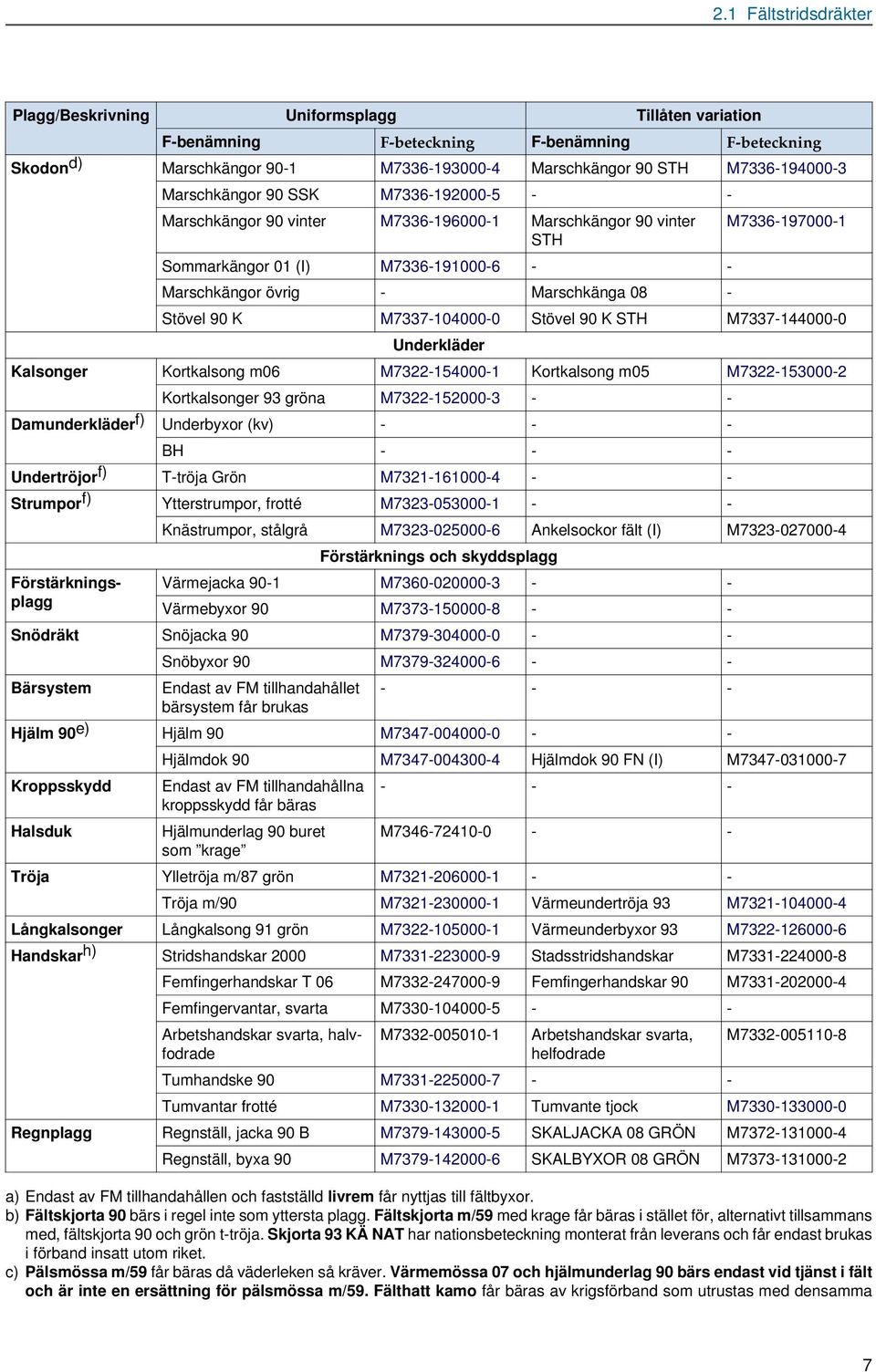 2.1 Fältstridsdräkter

| Plagg/Beskrivning | Uniformsplagg | | Tillåten variation | |
|---|---|---|---|---|
| | F-benämning | F-beteckning | F-benämning | F-beteckning |
| Skodon$^{d)}$ | Marschkängor 90-1 | M7336-193000-4 | Marschkängor 90 STH | M7336-194000-3 |
| | Marschkängor 90 SSK | M7336-192000-5 | - | - |
| | Marschkängor 90 vinter | M7336-196000-1 | Marschkängor 90 vinter STH | M7336-197000-1 |
| | Sommarkängor 01 (I) | M7336-191000-6 | - | - |
| | Marschkängor övrig | - | Marschkänga 08 | - |
| | Stövel 90 K | M7337-104000-0 | Stövel 90 K STH | M7337-144000-0 |
| | | Underkläder | | |
| Kalsonger | Kortkalsong m06 | M7322-154000-1 | Kortkalsong m05 | M7322-153000-2 |
| | Kortkalsonger 93 gröna | M7322-152000-3 | - | - |
| Damunderkläder$^{f)}$ | Underbyxor (kv) | - | - | - |
| | BH | - | - | - |
| Undertröjor$^{f)}$ | T-tröja Grön | M7321-161000-4 | - | - |
| Strumpor$^{f)}$ | Ytterstrumpor, frotté | M7323-053000-1 | - | - |
| | Knästrumpor, stålgrå | M7323-025000-6 | Ankelsockor fält (I) | M7323-027000-4 |
| | | Förstärknings och skyddsplagg | | |
| Förstärkningsplagg | Värmejacka 90-1 | M7360-020000-3 | - | - |
| | Värmebyxor 90 | M7373-150000-8 | - | - |
| Snödräkt | Snöjacka 90 | M7379-304000-0 | - | - |
| | Snöbyxor 90 | M7379-324000-6 | - | - |
| Bärsystem | Endast av FM tillhandahållet bärsystem får brukas | - | - | - |
| Hjälm 90$^{e)}$ | Hjälm 90 | M7347-004000-0 | - | - |
| | Hjälmdok 90 | M7347-004300-4 | Hjälmdok 90 FN (I) | M7347-031000-7 |
| Kroppsskydd | Endast av FM tillhandahållna kroppsskydd får bäras | - | - | - |
| Halsduk | Hjälmunderlag 90 buret som ”krage” | M7346-72410-0 | - | - |
| Tröja | Ylletröja m/87 grön | M7321-206000-1 | - | - |
| | Tröja m/90 | M7321-230000-1 | Värmeundertröja 93 | M7321-104000-4 |
| Långkalsonger | Långkalsong 91 grön | M7322-105000-1 | Värmeunderbyxor 93 | M7322-126000-6 |
| Handskar$^{h)}$ | Stridshandskar 2000 | M7331-223000-9 | Stadsstridshandskar | M7331-224000-8 |
| | Femfingerhandskar T 06 | M7332-247000-9 | Femfingerhandskar 90 | M7331-202000-4 |
| | Femfingervantar, svarta | M7330-104000-5 | - | - |
| | Arbetshandskar svarta, halvfodrade | M7332-005010-1 | Arbetshandskar svarta, helfodrade | M7332-005110-8 |
| | Tumhandske 90 | M7331-225000-7 | - | - |
| | Tumvantar frotté | M7330-132000-1 | Tumvante tjock | M7330-133000-0 |
| Regnplagg | Regnställ, jacka 90 B | M7379-143000-5 | SKALJACKA 08 GRÖN | M7372-131000-4 |
| | Regnställ, byxa 90 | M7379-142000-6 | SKALBYXOR 08 GRÖN | M7373-131000-2 |

a) Endast av FM tillhandahållen och fastställd livrem får nyttjas till fältbyxor.
b) Fältskjorta 90 bärs i regel inte som yttersta plagg. Fältskjorta m/59 med krage får bäras i stället för, alternativt tillsammans med, fältskjorta 90 och grön t-tröja. Skjorta 93 KÄ NAT har nationsbeteckning monterat från leverans och får endast brukas i förband insatt utom riket.
c) Pälsmössa m/59 får bäras då väderleken så kräver. Värmemössa 07 och hjälmunderlag 90 bärs endast vid tjänst i fält och är inte en ersättning för pälsmössa m/59. Fälthatt kamo får bäras av krigsförband som utrustas med densamma

7